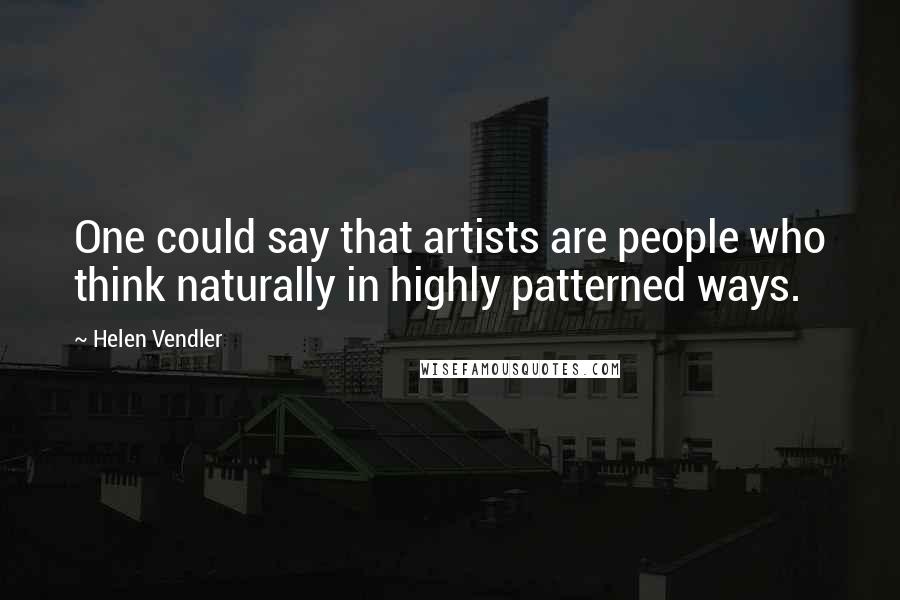 One could say that artists are people who think naturally in highly patterned ways.

~ Helen Vendler

WISEFAMOUSQUOTES.COM